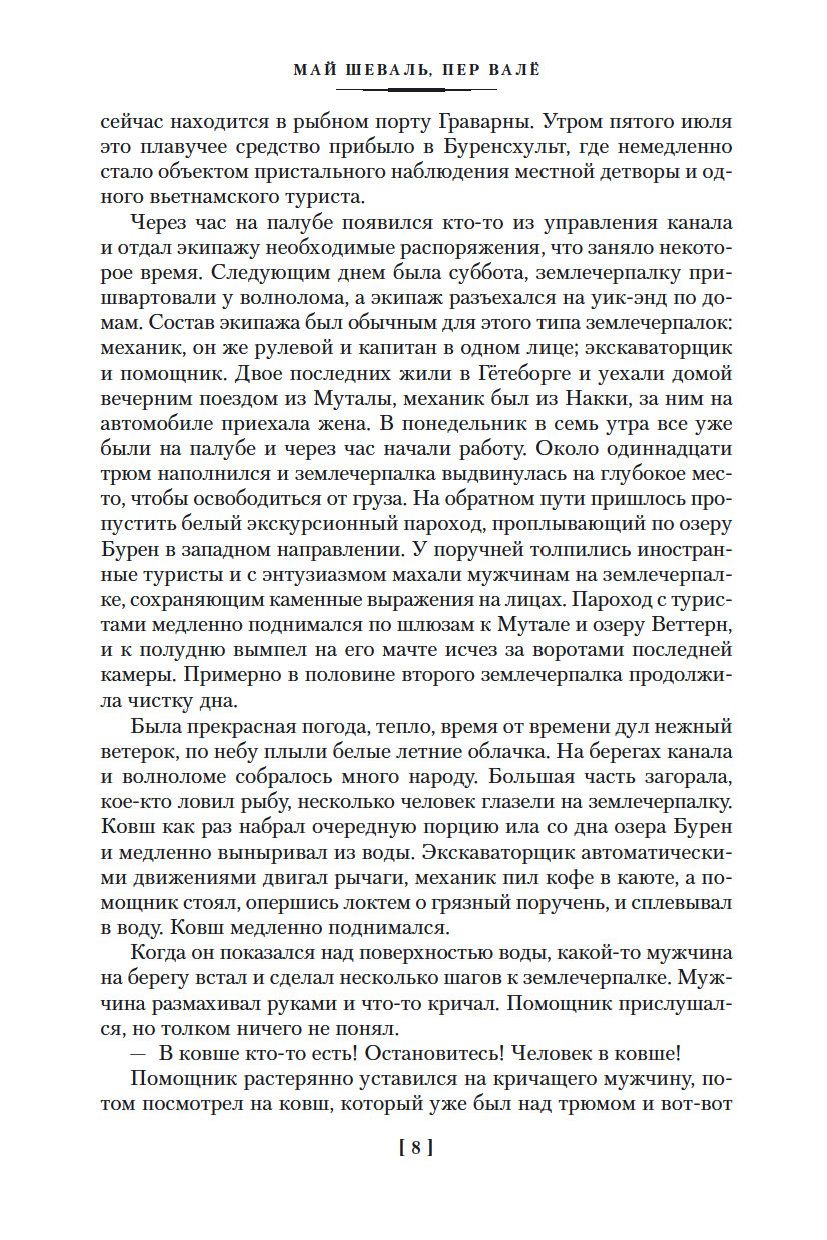 МАЙ ШЕВАЛЬ, ПЕР ВАЛЁ

сейчас находится в рыбном порту Граварны. Утром пятого июля это плавучее средство прибыло в Буренсхульт, где немедленно стало объектом пристального наблюдения местной детворы и одного вьетнамского туриста.

Через час на палубе появился кто-то из управления канала и отдал экипажу необходимые распоряжения, что заняло некоторое время. Следующим днем была суббота, землечерпалку пришвартовали у волнолома, а экипаж разъехался на уик-энд по домам. Состав экипажа был обычным для этого типа землечерпалок: механик, он же рулевой и капитан в одном лице; экскаваторщик и помощник. Двое последних жили в Гётеборге и уехали домой вечерним поездом из Муталы, механик был из Накки, за ним на автомобиле приехала жена. В понедельник в семь утра все уже были на палубе и через час начали работу. Около одиннадцати трюм наполнился и землечерпалка выдвинулась на глубокое место, чтобы освободиться от груза. На обратном пути пришлось пропустить белый экскурсионный пароход, проплывающий по озеру Бурен в западном направлении. У поручней толпились иностранные туристы и с энтузиазмом махали мужчинам на землечерпалке, сохраняющим каменные выражения на лицах. Пароход с туристами медленно поднимался по шлюзам к Мутале и озеру Веттерн, и к полудню вымпел на его мачте исчез за воротами последней камеры. Примерно в половине второго землечерпалка продолжила чистку дна.

Была прекрасная погода, тепло, время от времени дул нежный ветерок, по небу плыли белые летние облачка. На берегах канала и волноломе собралось много народу. Большая часть загорала, кое-кто ловил рыбу, несколько человек глазели на землечерпалку. Ковш как раз набрал очередную порцию ила со дна озера Бурен и медленно выныривал из воды. Экскаваторщик автоматическими движениями двигал рычаги, механик пил кофе в каюте, а помощник стоял, опершись локтем о грязный поручень, и сплевывал в воду. Ковш медленно поднимался.

Когда он показался над поверхностью воды, какой-то мужчина на берегу встал и сделал несколько шагов к землечерпалке. Мужчина размахивал руками и что-то кричал. Помощник прислушался, но толком ничего не понял.

— В ковше кто-то есть! Остановитесь! Человек в ковше!

Помощник растерянно уставился на кричащего мужчину, потом посмотрел на ковш, который уже был над трюмом и вот-вот

[ 8 ]